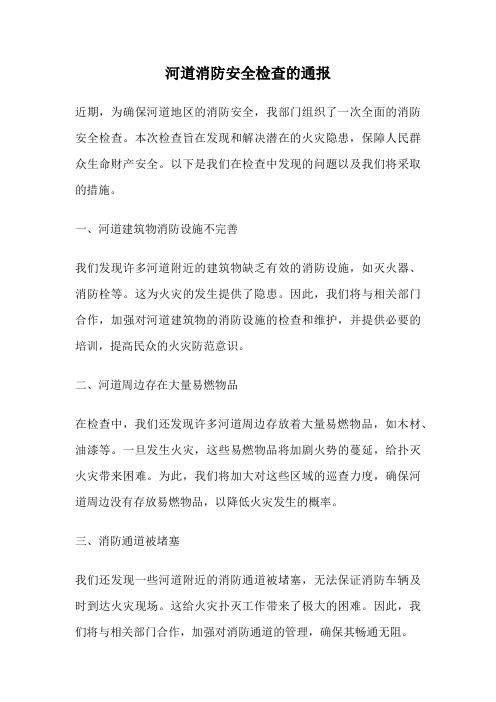 河道消防安全检查的通报

近期，为确保河道地区的消防安全，我部门组织了一次全面的消防安全检查。本次检查旨在发现和解决潜在的火灾隐患，保障人民群众生命财产安全。以下是我们在检查中发现的问题以及我们将采取的措施。

一、河道建筑物消防设施不完善

我们发现许多河道附近的建筑物缺乏有效的消防设施，如灭火器、消防栓等。这为火灾的发生提供了隐患。因此，我们将与相关部门合作，加强对河道建筑物的消防设施的检查和维护，并提供必要的培训，提高民众的火灾防范意识。

二、河道周边存在大量易燃物品

在检查中，我们还发现许多河道周边存放着大量易燃物品，如木材、油漆等。一旦发生火灾，这些易燃物品将加剧火势的蔓延，给扑灭火灾带来困难。为此，我们将加大对这些区域的巡查力度，确保河道周边没有存放易燃物品，以降低火灾发生的概率。

三、消防通道被堵塞

我们还发现一些河道附近的消防通道被堵塞，无法保证消防车辆及时到达火灾现场。这给火灾扑灭工作带来了极大的困难。因此，我们将与相关部门合作，加强对消防通道的管理，确保其畅通无阻。